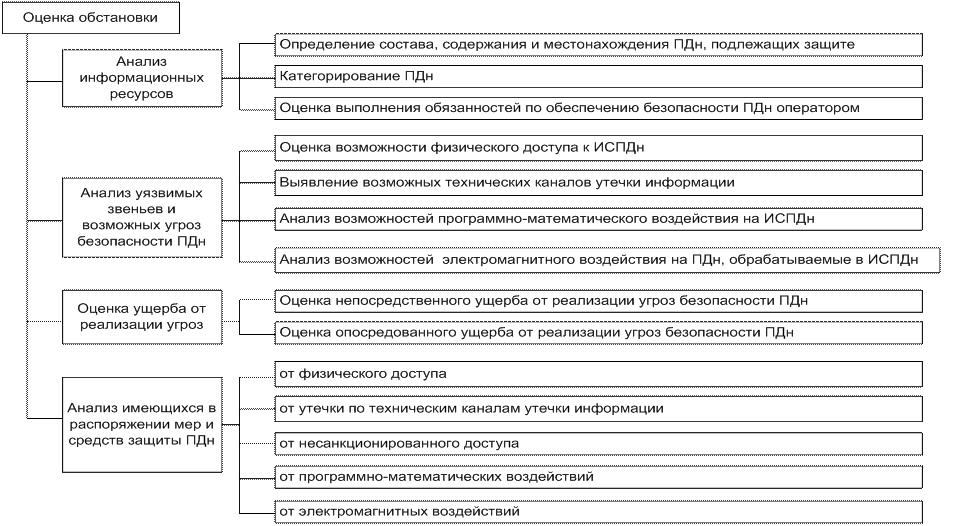 Оценка обстановки

Анализ информационных ресурсов

Определение состава, содержания и местонахождения ПДн, подлежащих защите

Категорирование ПДн

Оценка выполнения обязанностей по обеспечению безопасности ПДн оператором

Анализ уязвимых звеньев и возможных угроз безопасности ПДн

Оценка возможности физического доступа к ИСПДн

Выявление возможных технических каналов утечки информации

Анализ возможностей программно-математического воздействия на ИСПДн

Анализ возможностей электромагнитного воздействия на ПДн, обрабатываемые в ИСПДн

Оценка ущерба от реализации угроз

Оценка непосредственного ущерба от реализации угроз безопасности ПДн

Оценка опосредованного ущерба от реализации угроз безопасности ПДн

Анализ имеющихся в распоряжении мер и средств защиты ПДн

от физического доступа

от утечки по техническим каналам утечки информации

от несанкционированного доступа

от программно-математических воздействий

от электромагнитных воздействий